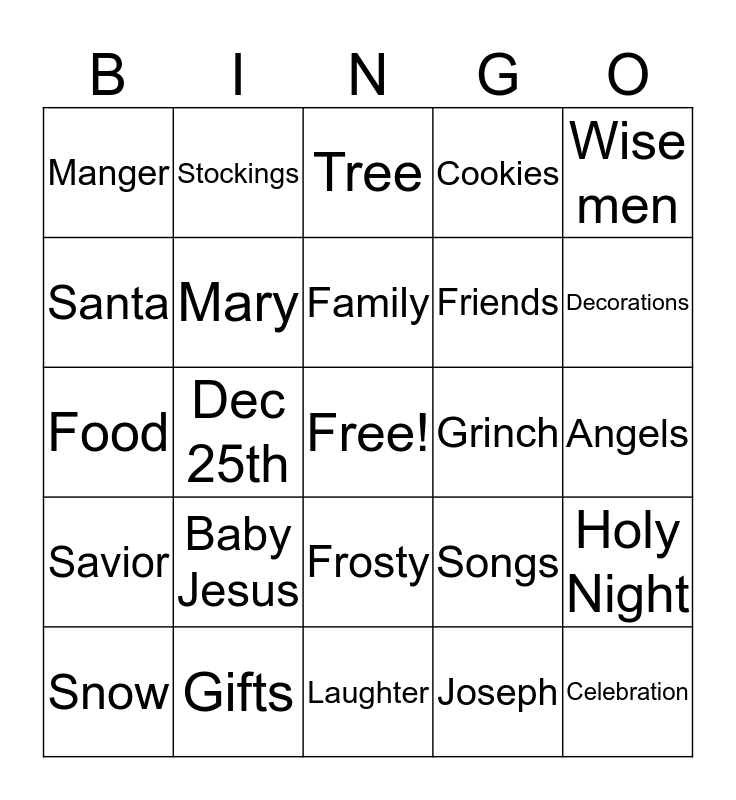 | B | I | N | G | O |
|---|---|---|---|---|
| Manger | Stockings | Tree | Cookies | Wise men |
| Santa | Mary | Family | Friends | Decorations |
| Food | Dec 25th | Free! | Grinch | Angels |
| Savior | Baby Jesus | Frosty | Songs | Holy Night |
| Snow | Gifts | Laughter | Joseph | Celebration |